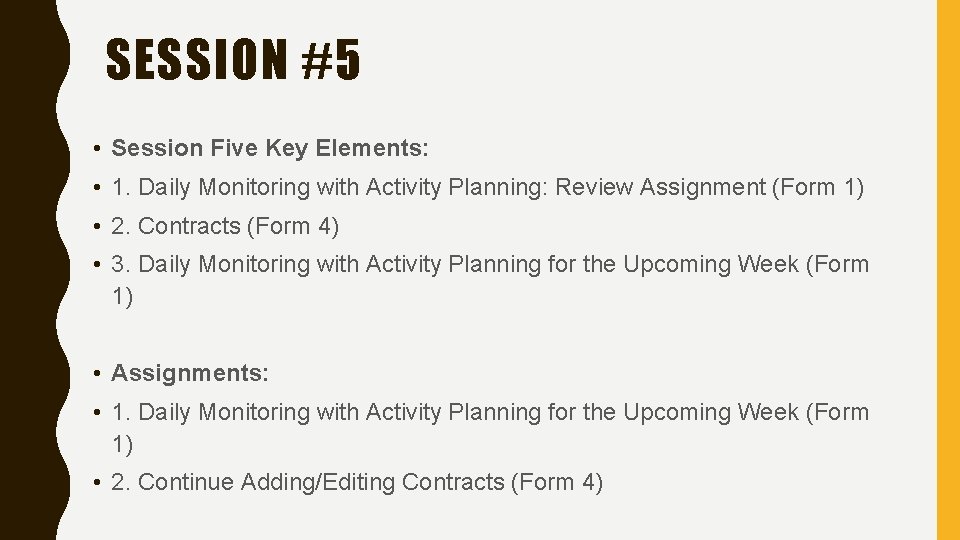 SESSION #5

• Session Five Key Elements:
• 1. Daily Monitoring with Activity Planning: Review Assignment (Form 1)
• 2. Contracts (Form 4)
• 3. Daily Monitoring with Activity Planning for the Upcoming Week (Form 1)

• Assignments:
• 1. Daily Monitoring with Activity Planning for the Upcoming Week (Form 1)
• 2. Continue Adding/Editing Contracts (Form 4)